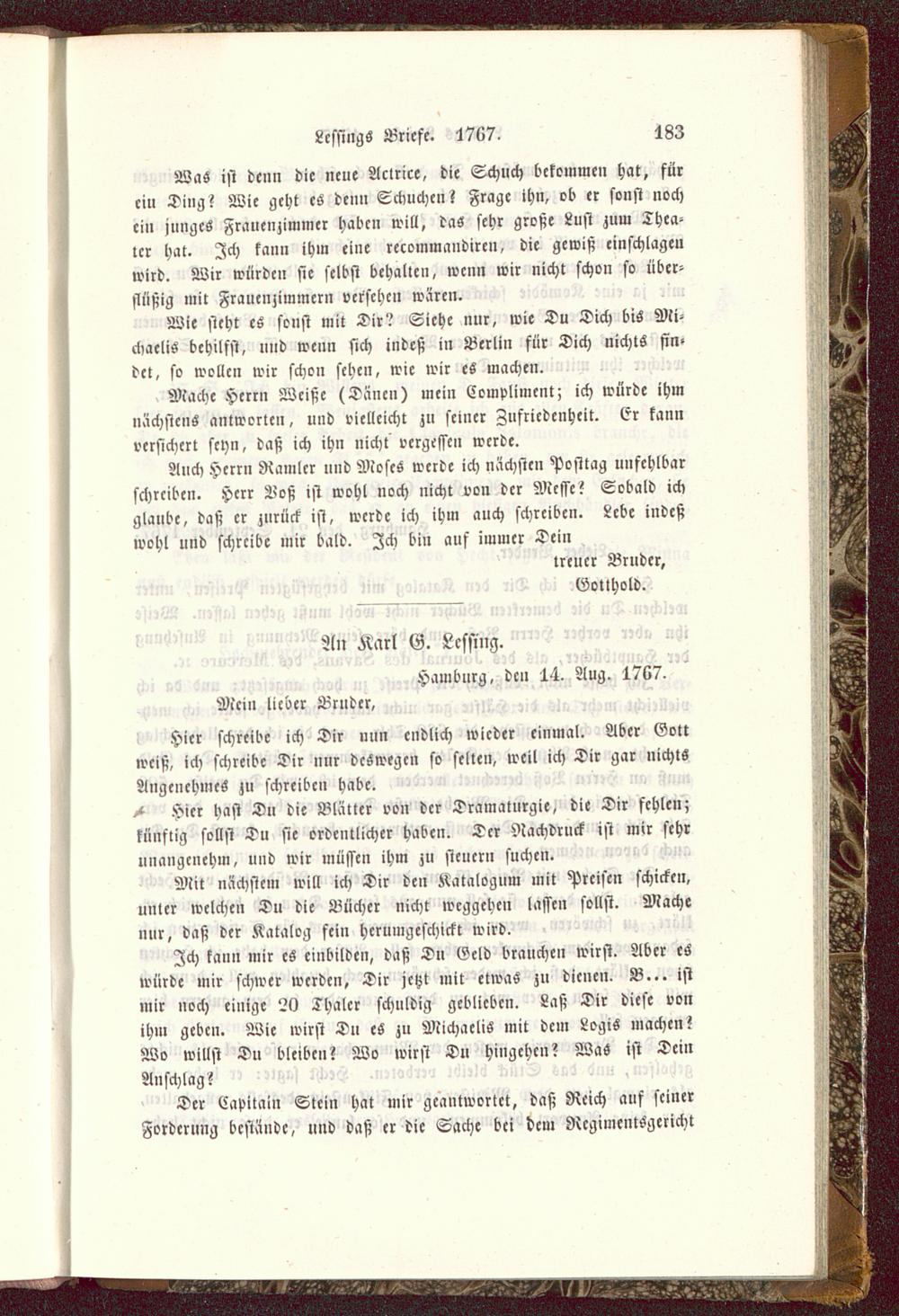 Lessings Briefe. 1767. 183

Was ist denn die neue Actrice, die Schuch bekommen hat, für ein Ding? Wie geht es denn Schuchen? Frage ihn, ob er sonst noch ein junges Frauenzimmer haben will, das sehr große Lust zum Theater hat. Ich kann ihm eine recommandiren, die gewiß einschlagen wird. Wir würden sie selbst behalten, wenn wir nicht schon so überflüßig mit Frauenzimmern versehen wären.

Wie steht es sonst mit Dir? Siehe nur, wie Du Dich bis Michaelis behilfst, und wenn sich indeß in Berlin für Dich nichts findet, so wollen wir schon sehen, wie wir es machen.

Mache Herrn Weiße (Dänen) mein Compliment; ich würde ihm nächstens antworten, und vielleicht zu seiner Zufriedenheit. Er kann versichert seyn, daß ich ihn nicht vergessen werde.

Auch Herrn Ramler und Moses werde ich nächsten Posttag unfehlbar schreiben. Herr Voß ist wohl noch nicht von der Messe? Sobald ich glaube, daß er zurück ist, werde ich ihm auch schreiben. Lebe indeß wohl und schreibe mir bald. Ich bin auf immer Dein

treuer Bruder,
Gotthold.

An Karl G. Lessing.

Hamburg, den 14. Aug. 1767.

Mein lieber Bruder,

Hier schreibe ich Dir nun endlich wieder einmal. Aber Gott weiß, ich schreibe Dir nur deswegen so selten, weil ich Dir gar nichts Angenehmes zu schreiben habe.

Hier hast Du die Blätter von der Dramaturgie, die Dir fehlen; künftig sollst Du sie ordentlicher haben. Der Nachdruck ist mir sehr unangenehm, und wir müssen ihm zu steuern suchen.

Mit nächstem will ich Dir den Katalogum mit Preisen schicken, unter welchen Du die Bücher nicht weggehen lassen sollst. Mache nur, daß der Katalog fein herumgeschickt wird.

Ich kann mir es einbilden, daß Du Geld brauchen wirst. Aber es würde mir schwer werden, Dir jetzt mit etwas zu dienen. B... ist mir noch einige 20 Thaler schuldig geblieben. Laß Dir diese von ihm geben. Wie wirst Du es zu Michaelis mit dem Logis machen? Wo willst Du bleiben? Wo wirst Du hingehen? Was ist Dein Anschlag?

Der Capitain Stein hat mir geantwortet, daß Reich auf seiner Forderung bestände, und daß er die Sache bei dem Regimentsgericht